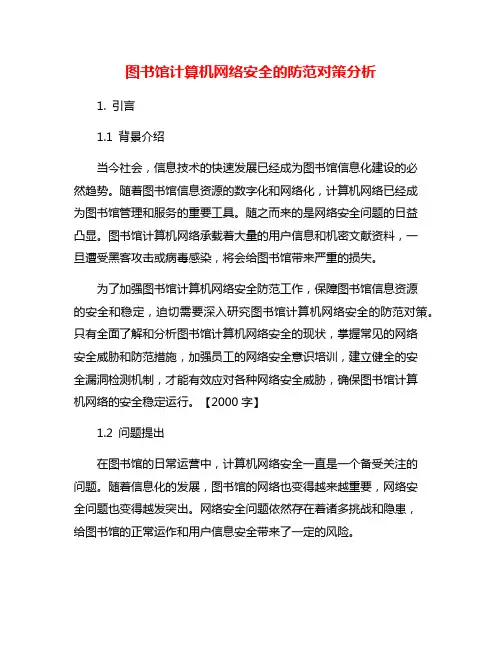 图书馆计算机网络安全的防范对策分析

1. 引言

1.1 背景介绍

当今社会，信息技术的快速发展已经成为图书馆信息化建设的必然趋势。随着图书馆信息资源的数字化和网络化，计算机网络已经成为图书馆管理和服务的重要工具。随之而来的是网络安全问题的日益凸显。图书馆计算机网络承载着大量的用户信息和机密文献资料，一旦遭受黑客攻击或病毒感染，将会给图书馆带来严重的损失。

为了加强图书馆计算机网络安全防范工作，保障图书馆信息资源的安全和稳定，迫切需要深入研究图书馆计算机网络安全的防范对策。只有全面了解和分析图书馆计算机网络安全的现状，掌握常见的网络安全威胁和防范措施，加强员工的网络安全意识培训，建立健全的安全漏洞检测机制，才能有效应对各种网络安全威胁，确保图书馆计算机网络的安全稳定运行。【2000 字】

1.2 问题提出

在图书馆的日常运营中，计算机网络安全一直是一个备受关注的问题。随着信息化的发展，图书馆的网络也变得越来越重要，网络安全问题也变得越发突出。网络安全问题依然存在着诸多挑战和隐患，给图书馆的正常运作和用户信息安全带来了一定的风险。